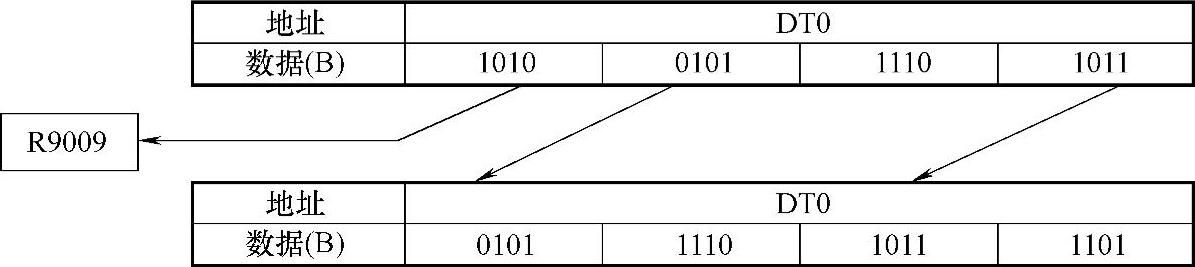 | 地址 | DT0 | | | |
|---|---|---|---|---|
| 数据(B) | 1010 | 0101 | 1110 | 1011 |

R9009

| 地址 | DT0 | | | |
|---|---|---|---|---|
| 数据(B) | 0101 | 1110 | 1011 | 1101 |